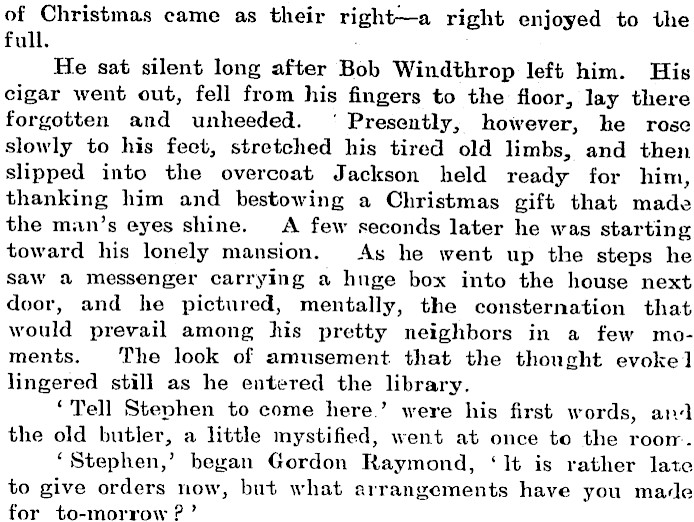 of Christmas came as their right—a right enjoyed to the full.

He sat silent long after Bob Windthrop left him. His cigar went out, fell from his fingers to the floor, lay there forgotten and unheeded. Presently, however, he rose slowly to his feet, stretched his tired old limbs, and then slipped into the overcoat Jackson held ready for him, thanking him and bestowing a Christmas gift that made the man's eyes shine. A few seconds later he was starting toward his lonely mansion. As he went up the steps he saw a messenger carrying a huge box into the house next door, and he pictured, mentally, the consternation that would prevail among his pretty neighbors in a few moments. The look of amusement that the thought evoke l lingered still as he entered the library.

'Tell Stephen to come here.' were his first words, and the old butler, a little mystified, went at once to the room.

'Stephen,' began Gordon Raymond, 'It is rather late to give orders now, but what arrangements have you made for to-morrow?'